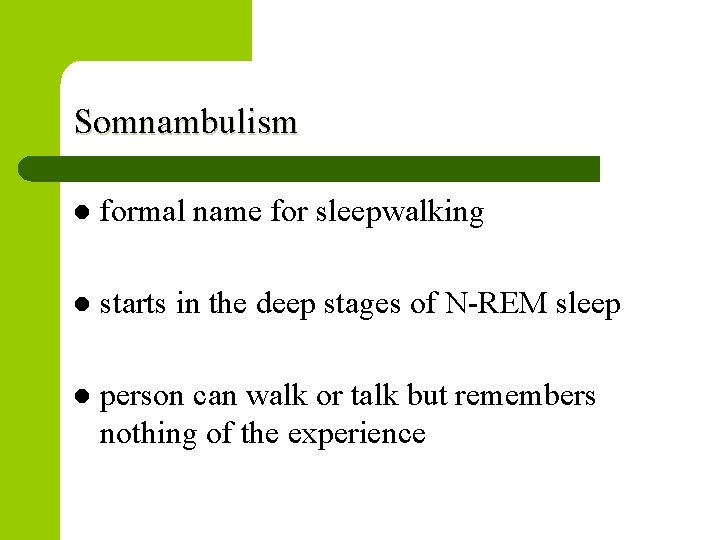 Somnambulism

• formal name for sleepwalking

• starts in the deep stages of N-REM sleep

• person can walk or talk but remembers nothing of the experience